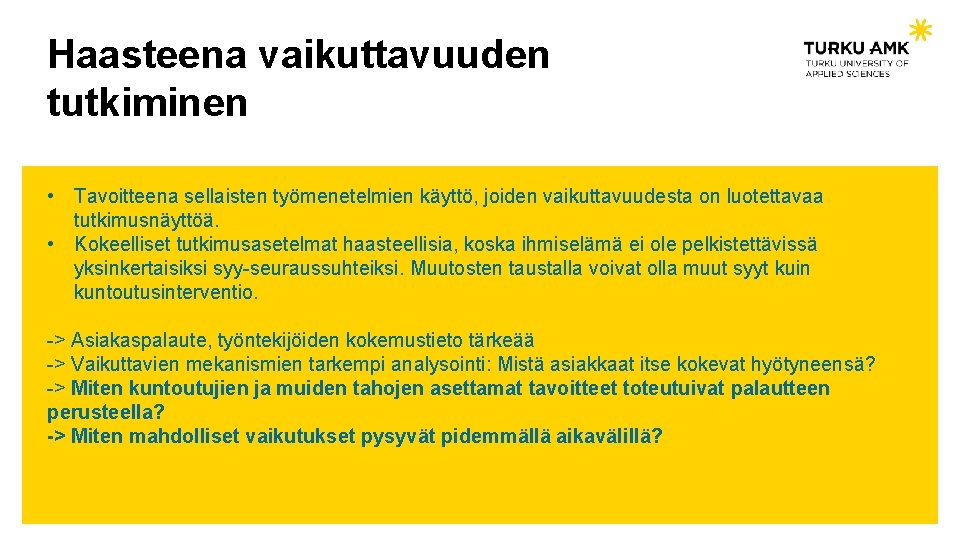 Haasteena vaikuttavuuden tutkiminen

TURKU AMK
TURKU UNIVERSITY OF
APPLIED SCIENCES

• Tavoitteena sellaisten työmenetelmien käyttö, joiden vaikuttavuudesta on luotettavaa tutkimusnäyttöä.
• Kokeelliset tutkimusasetelmat haasteellisia, koska ihmiselämä ei ole pelkistettävissä yksinkertaisiksi syy-seuraussuhteiksi. Muutosten taustalla voivat olla muut syyt kuin kuntoutusinterventio.

-> Asiakaspalaute, työntekijöiden kokemustieto tärkeää
-> Vaikuttavien mekanismien tarkempi analysointi: Mistä asiakkaat itse kokevat hyötyneensä?
-> Miten kuntoutujien ja muiden tahojen asettamat tavoitteet toteutuivat palautteen perusteella?
-> Miten mahdolliset vaikutukset pysyvät pidemmällä aikavälillä?